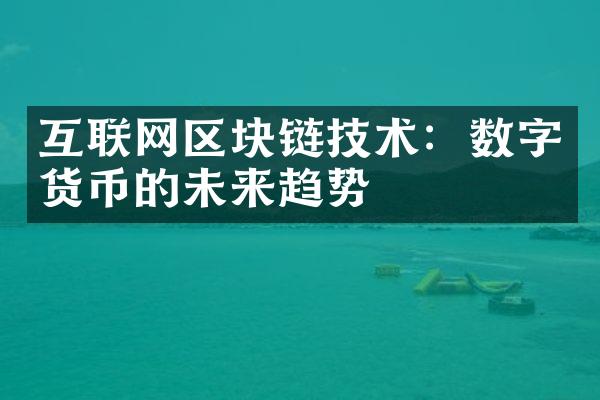 互联网区块链技术：数字货币的未来趋势